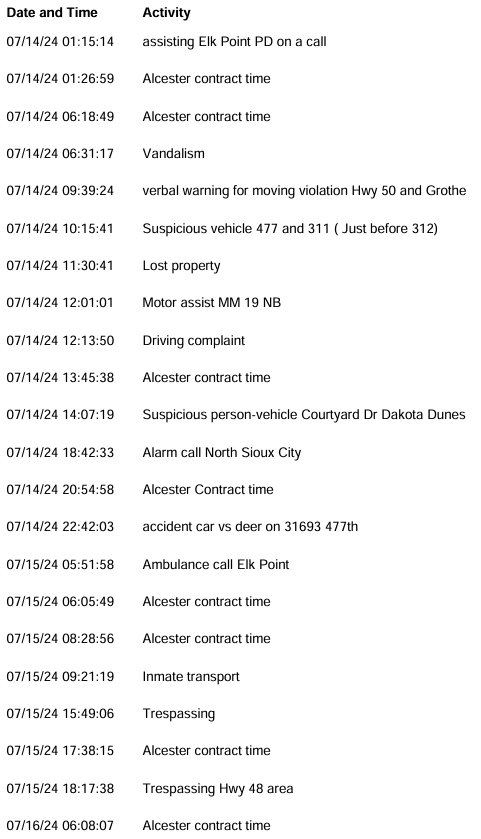 | Date and Time | Activity |
|---|---|
| 07/14/24 01:15:14 | assisting Elk Point PD on a call |
| 07/14/24 01:26:59 | Alcester contract time |
| 07/14/24 06:18:49 | Alcester contract time |
| 07/14/24 06:31:17 | Vandalism |
| 07/14/24 09:39:24 | verbal warning for moving violation Hwy 50 and Grothe |
| 07/14/24 10:15:41 | Suspicious vehicle 477 and 311 ( Just before 312) |
| 07/14/24 11:30:41 | Lost property |
| 07/14/24 12:01:01 | Motor assist MM 19 NB |
| 07/14/24 12:13:50 | Driving complaint |
| 07/14/24 13:45:38 | Alcester contract time |
| 07/14/24 14:07:19 | Suspicious person-vehicle Courtyard Dr Dakota Dunes |
| 07/14/24 18:42:33 | Alarm call North Sioux City |
| 07/14/24 20:54:58 | Alcester Contract time |
| 07/14/24 22:42:03 | accident car vs deer on 31693 477th |
| 07/15/24 05:51:58 | Ambulance call Elk Point |
| 07/15/24 06:05:49 | Alcester contract time |
| 07/15/24 08:28:56 | Alcester contract time |
| 07/15/24 09:21:19 | Inmate transport |
| 07/15/24 15:49:06 | Trespassing |
| 07/15/24 17:38:15 | Alcester contract time |
| 07/15/24 18:17:38 | Trespassing Hwy 48 area |
| 07/16/24 06:08:07 | Alcester contract time |